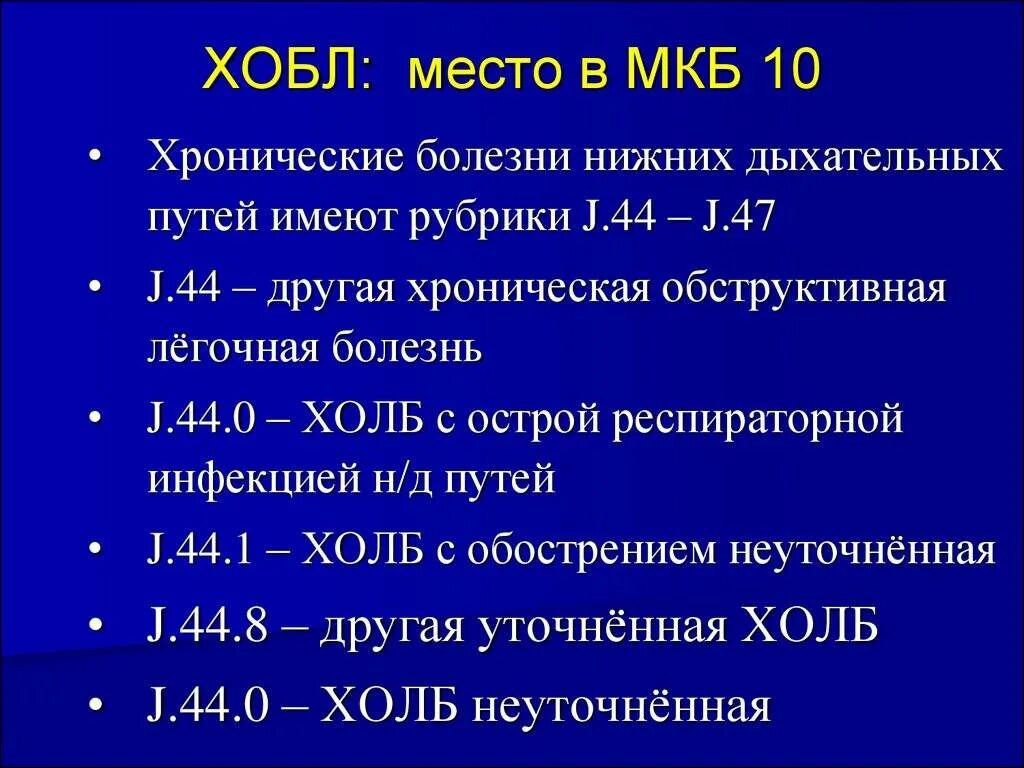 ХОБЛ: место в МКБ 10

• Хронические болезни нижних дыхательных путей имеют рубрики J.44 – J.47

• J.44 – другая хроническая обструктивная лёгочная болезнь

• J.44.0 – ХОЛБ с острой респираторной инфекцией н/д путей

• J.44.1 – ХОЛБ с обострением неуточнённая

• J.44.8 – другая уточнённая ХОЛБ

• J.44.0 – ХОЛБ неуточнённая